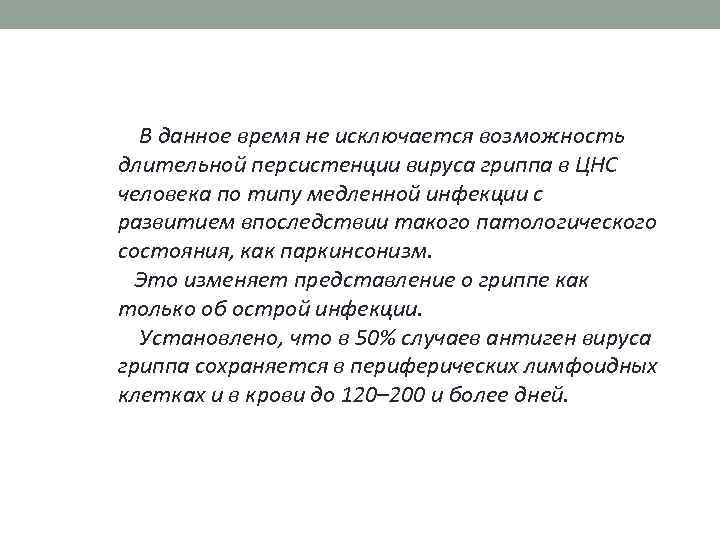 В данное время не исключается возможность длительной персистенции вируса гриппа в ЦНС человека по типу медленной инфекции с развитием впоследствии такого патологического состояния, как паркинсонизм.

Это изменяет представление о гриппе как только об острой инфекции.

Установлено, что в 50% случаев антиген вируса гриппа сохраняется в периферических лимфоидных клетках и в крови до 120–200 и более дней.